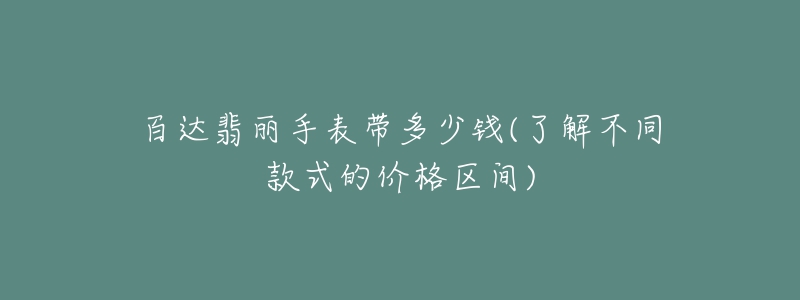 百达翡丽手表带多少钱(了解不同款式的价格区间)